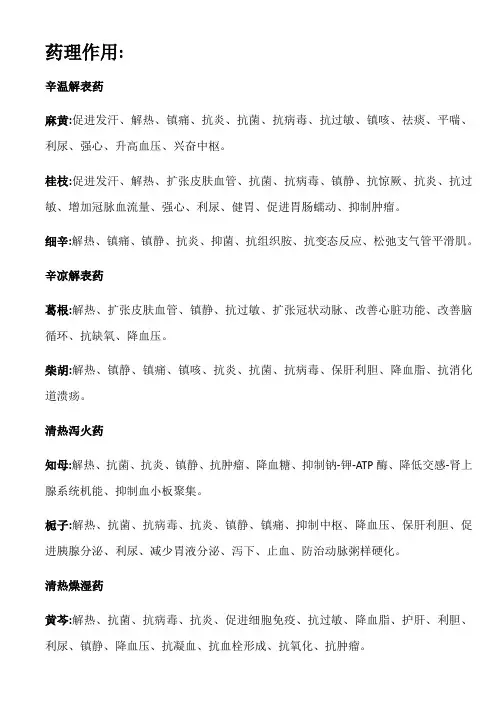 药理作用:

辛温解表药

麻黄:促进发汗、解热、镇痛、抗炎、抗菌、抗病毒、抗过敏、镇咳、祛痰、平喘、利尿、强心、升高血压、兴奋中枢。

桂枝:促进发汗、解热、扩张皮肤血管、抗菌、抗病毒、镇静、抗惊厥、抗炎、抗过敏、增加冠脉血流量、强心、利尿、健胃、促进胃肠蠕动、抑制肿瘤。

细辛:解热、镇痛、镇静、抗炎、抑菌、抗组织胺、抗变态反应、松弛支气管平滑肌。

辛凉解表药

葛根:解热、扩张皮肤血管、镇静、抗过敏、扩张冠状动脉、改善心脏功能、改善脑循环、抗缺氧、降血压。

柴胡:解热、镇静、镇痛、镇咳、抗炎、抗菌、抗病毒、保肝利胆、降血脂、抗消化道溃疡。

清热泻火药

知母:解热、抗菌、抗炎、镇静、抗肿瘤、降血糖、抑制钠-钾-ATP 酶、降低交感-肾上腺系统机能、抑制血小板聚集。

栀子:解热、抗菌、抗病毒、抗炎、镇静、镇痛、抑制中枢、降血压、保肝利胆、促进胰腺分泌、利尿、减少胃液分泌、泻下、止血、防治动脉粥样硬化。

清热燥湿药

黄芩:解热、抗菌、抗病毒、抗炎、促进细胞免疫、抗过敏、降血脂、护肝、利胆、利尿、镇静、降血压、抗凝血、抗血栓形成、抗氧化、抗肿瘤。